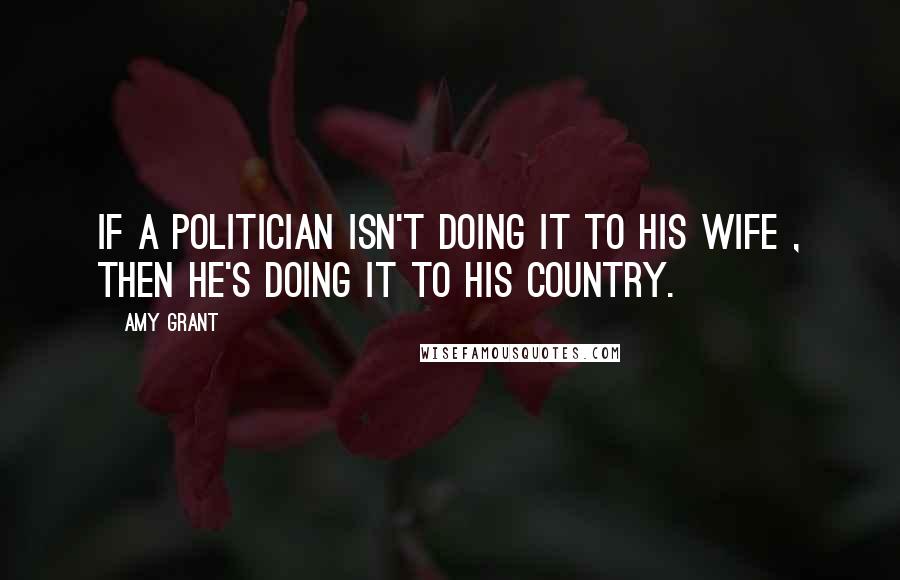 IF A POLITICIAN ISN'T DOING IT TO HIS WIFE , THEN HE'S DOING IT TO HIS COUNTRY.

AMY GRANT

WISEFAMOUSQUOTES.COM